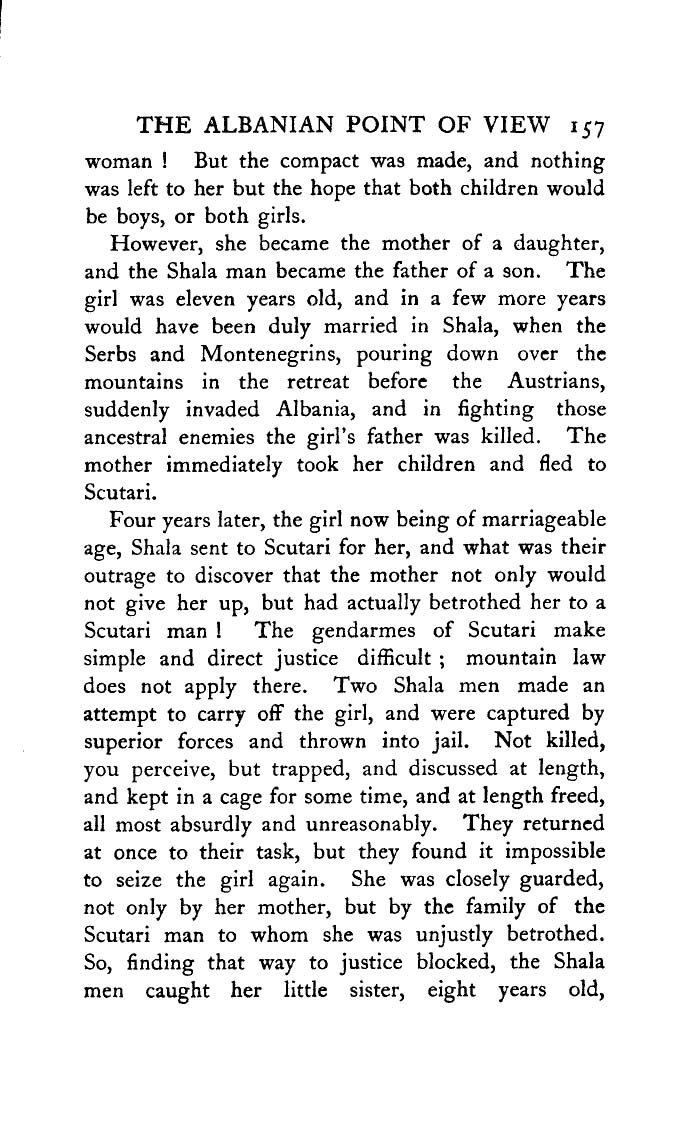 THE ALBANIAN POINT OF VIEW 157

woman ! But the compact was made, and nothing was left to her but the hope that both children would be boys, or both girls.

However, she became the mother of a daughter, and the Shala man became the father of a son. The girl was eleven years old, and in a few more years would have been duly married in Shala, when the Serbs and Montenegrins, pouring down over the mountains in the retreat before the Austrians, suddenly invaded Albania, and in fighting those ancestral enemies the girl's father was killed. The mother immediately took her children and fled to Scutari.

Four years later, the girl now being of marriageable age, Shala sent to Scutari for her, and what was their outrage to discover that the mother not only would not give her up, but had actually betrothed her to a Scutari man ! The gendarmes of Scutari make simple and direct justice difficult ; mountain law does not apply there. Two Shala men made an attempt to carry off the girl, and were captured by superior forces and thrown into jail. Not killed, you perceive, but trapped, and discussed at length, and kept in a cage for some time, and at length freed, all most absurdly and unreasonably. They returned at once to their task, but they found it impossible to seize the girl again. She was closely guarded, not only by her mother, but by the family of the Scutari man to whom she was unjustly betrothed. So, finding that way to justice blocked, the Shala men caught her little sister, eight years old,